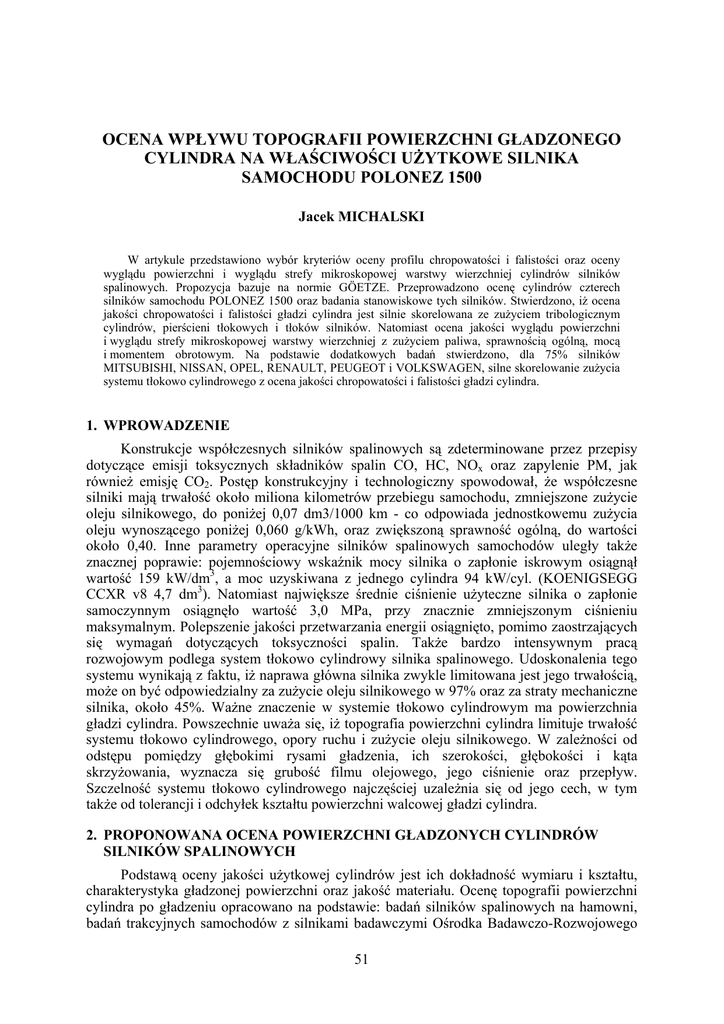 OCENA WPŁYWU TOPOGRAFII POWIERZCHNI GŁADZONEGO CYLINDRA NA WŁAŚCIWOŚCI UŻYTKOWE SILNIKA SAMOCHODU POLONEZ 1500

Jacek MICHALSKI

W artykule przedstawiono wybór kryteriów oceny profilu chropowatości i falistości oraz oceny wyglądu powierzchni i wyglądu strefy mikroskopowej warstwy wierzchniej cylindrów silników spalinowych. Propozycja bazuje na normie GÖETZE. Przeprowadzono ocenę cylindrów czterech silników samochodu POLONEZ 1500 oraz badania stanowiskowe tych silników. Stwierdzono, iż ocena jakości chropowatości i falistości gładzi cylindra jest silnie skorelowana ze zużyciem tribologicznym cylindrów, pierścieni tłokowych i tłoków silników. Natomiast ocena jakości wyglądu powierzchni i wyglądu strefy mikroskopowej warstwy wierzchniej z zużyciem paliwa, sprawnością ogólną, mocą i momentem obrotowym. Na podstawie dodatkowych badań stwierdzono, dla 75% silników MITSUBISHI, NISSAN, OPEL, RENAULT, PEUGEOT i VOLKSWAGEN, silne skorelowanie zużycia systemu tłokowo cylindrowego z ocena jakości chropowatości i falistości gładzi cylindra.

1. WPROWADZENIE

Konstrukcje współczesnych silników spalinowych są zdeterminowane przez przepisy dotyczące emisji toksycznych składników spalin CO, HC, $NO_x$ oraz zapylenie PM, jak również emisję $CO_2$. Postęp konstrukcyjny i technologiczny spowodował, że współczesne silniki mają trwałość około miliona kilometrów przebiegu samochodu, zmniejszone zużycie oleju silnikowego, do poniżej 0,07 dm3/1000 km - co odpowiada jednostkowemu zużycia oleju wynoszącego poniżej 0,060 g/kWh, oraz zwiększoną sprawność ogólną, do wartości około 0,40. Inne parametry operacyjne silników spalinowych samochodów uległy także znacznej poprawie: pojemnościowy wskaźnik mocy silnika o zapłonie iskrowym osiągnął wartość 159 kW/dm$^3$, a moc uzyskiwana z jednego cylindra 94 kW/cyl. (KOENIGSEGG CCXR v8 4,7 dm$^3$). Natomiast największe średnie ciśnienie użyteczne silnika o zapłonie samoczynnym osiągnęło wartość 3,0 MPa, przy znacznie zmniejszonym ciśnieniu maksymalnym. Polepszenie jakości przetwarzania energii osiągnięto, pomimo zaostrzających się wymagań dotyczących toksyczności spalin. Także bardzo intensywnym pracą rozwojowym podlega system tłokowo cylindrowy silnika spalinowego. Udoskonalenia tego systemu wynikają z faktu, iż naprawa główna silnika zwykle limitowana jest jego trwałością, może on być odpowiedzialny za zużycie oleju silnikowego w 97% oraz za straty mechaniczne silnika, około 45%. Ważne znaczenie w systemie tłokowo cylindrowym ma powierzchnia gładzi cylindra. Powszechnie uważa się, iż topografia powierzchni cylindra limituje trwałość systemu tłokowo cylindrowego, opory ruchu i zużycie oleju silnikowego. W zależności od odstępu pomiędzy głębokimi rysami gładzenia, ich szerokości, głębokości i kąta skrzyżowania, wyznacza się grubość filmu olejowego, jego ciśnienie oraz przepływ. Szczelność systemu tłokowo cylindrowego najczęściej uzależnia się od jego cech, w tym także od tolerancji i odchyłek kształtu powierzchni walcowej gładzi cylindra.

2. PROPONOWANA OCENA POWIERZCHNI GŁADZONYCH CYLINDRÓW SILNIKÓW SPALINOWYCH

Podstawą oceny jakości użytkowej cylindrów jest ich dokładność wymiaru i kształtu, charakterystyka gładzonej powierzchni oraz jakość materiału. Ocenę topografii powierzchni cylindra po gładzeniu opracowano na podstawie: badań silników spalinowych na hamowni, badań trakcyjnych samochodów z silnikami badawczymi Ośrodka Badawczo-Rozwojowego

51